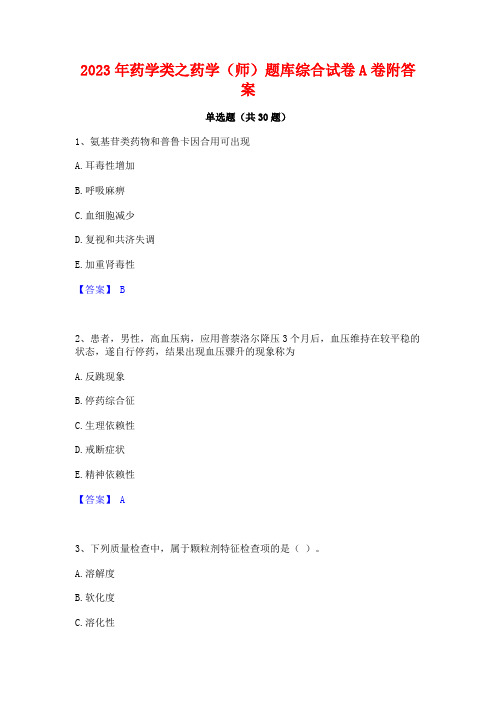 2023年药学类之药学（师）题库综合试卷A卷附答案

单选题（共30题）

1、氨基苷类药物和普鲁卡因合用可出现

A.耳毒性增加

B.呼吸麻痹

C.血细胞减少

D.复视和共济失调

E.加重肾毒性

【答案】 B

2、患者，男性，高血压病，应用普萘洛尔降压3个月后，血压维持在较平稳的状态，遂自行停药，结果出现血压骤升的现象称为

A.反跳现象

B.停药综合征

C.生理依赖性

D.戒断症状

E.精神依赖性

【答案】 A

3、下列质量检查中，属于颗粒剂特征检查项的是（ ）。

A.溶解度

B.软化度

C.溶化性